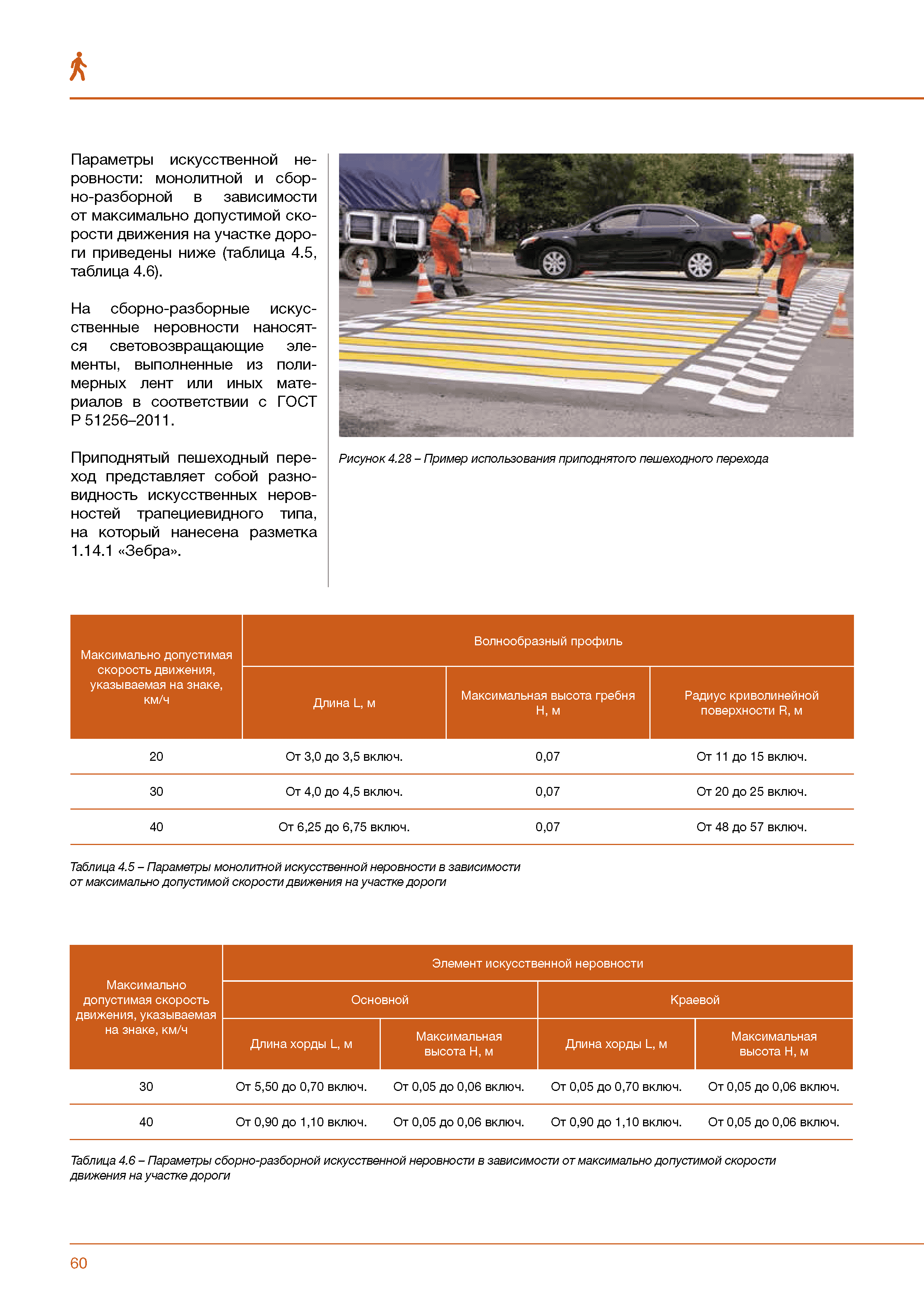 Параметры искусственной неровности: монолитной и сборно-разборной в зависимости от максимально допустимой скорости движения на участке дороги приведены ниже (таблица 4.5, таблица 4.6).

На сборно-разборные искусственные неровности наносятся световозвращающие элементы, выполненные из полимерных лент или иных материалов в соответствии с ГОСТ Р 51256–2011.

Приподнятый пешеходный переход представляет собой разновидность искусственных неровностей трапециевидного типа, на который нанесена разметка 1.14.1 «Зебра».

Рисунок 4.28 – Пример использования приподнятого пешеходного перехода

| Максимально допустимая скорость движения, указываемая на знаке, км/ч | Волнообразный профиль | | |
|---|---|---|---|
| | Длина L, м | Максимальная высота гребня H, м | Радиус криволинейной поверхности R, м |
| 20 | От 3,0 до 3,5 включ. | 0,07 | От 11 до 15 включ. |
| 30 | От 4,0 до 4,5 включ. | 0,07 | От 20 до 25 включ. |
| 40 | От 6,25 до 6,75 включ. | 0,07 | От 48 до 57 включ. |

Таблица 4.5 – Параметры монолитной искусственной неровности в зависимости от максимально допустимой скорости движения на участке дороги

| Максимально допустимая скорость движения, указываемая на знаке, км/ч | Элемент искусственной неровности | | | |
|---|---|---|---|---|
| | Основной | | Краевой | |
| | Длина хорды L, м | Максимальная высота H, м | Длина хорды L, м | Максимальная высота H, м |
| 30 | От 5,50 до 0,70 включ. | От 0,05 до 0,06 включ. | От 0,05 до 0,70 включ. | От 0,05 до 0,06 включ. |
| 40 | От 0,90 до 1,10 включ. | От 0,05 до 0,06 включ. | От 0,90 до 1,10 включ. | От 0,05 до 0,06 включ. |

Таблица 4.6 – Параметры сборно-разборной искусственной неровности в зависимости от максимально допустимой скорости движения на участке дороги

60